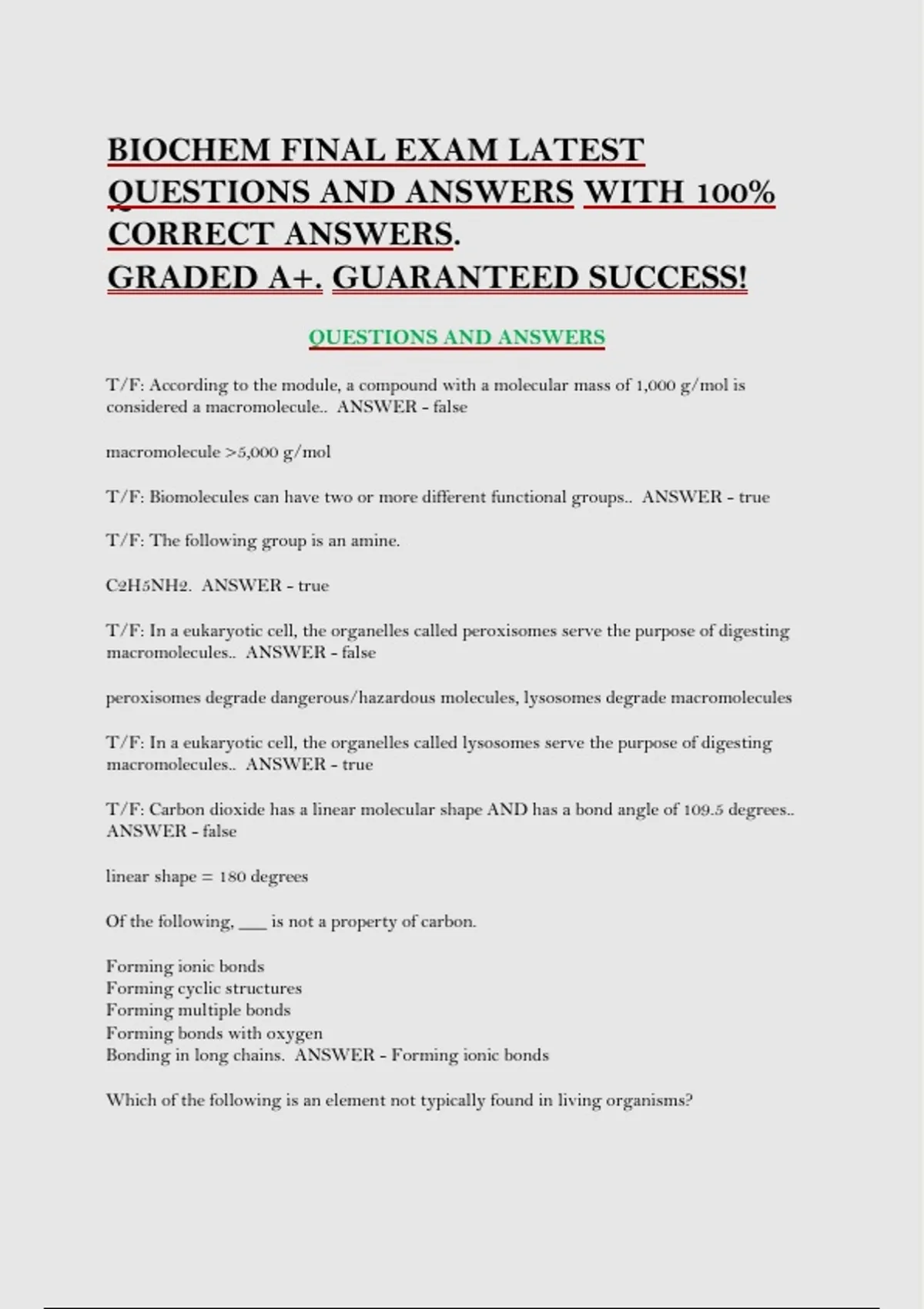 BIOCHEM FINAL EXAM LATEST QUESTIONS AND ANSWERS WITH 100% CORRECT ANSWERS.
GRADED A+. GUARANTEED SUCCESS!

QUESTIONS AND ANSWERS

T/F: According to the module, a compound with a molecular mass of 1,000 g/mol is considered a macromolecule.. ANSWER - false

macromolecule >5,000 g/mol

T/F: Biomolecules can have two or more different functional groups.. ANSWER - true

T/F: The following group is an amine.

C2H5NH2. ANSWER - true

T/F: In a eukaryotic cell, the organelles called peroxisomes serve the purpose of digesting macromolecules.. ANSWER - false

peroxisomes degrade dangerous/hazardous molecules, lysosomes degrade macromolecules

T/F: In a eukaryotic cell, the organelles called lysosomes serve the purpose of digesting macromolecules.. ANSWER - true

T/F: Carbon dioxide has a linear molecular shape AND has a bond angle of 109.5 degrees.. ANSWER - false

linear shape = 180 degrees

Of the following, ___ is not a property of carbon.

Forming ionic bonds
Forming cyclic structures
Forming multiple bonds
Forming bonds with oxygen
Bonding in long chains. ANSWER - Forming ionic bonds

Which of the following is an element not typically found in living organisms?